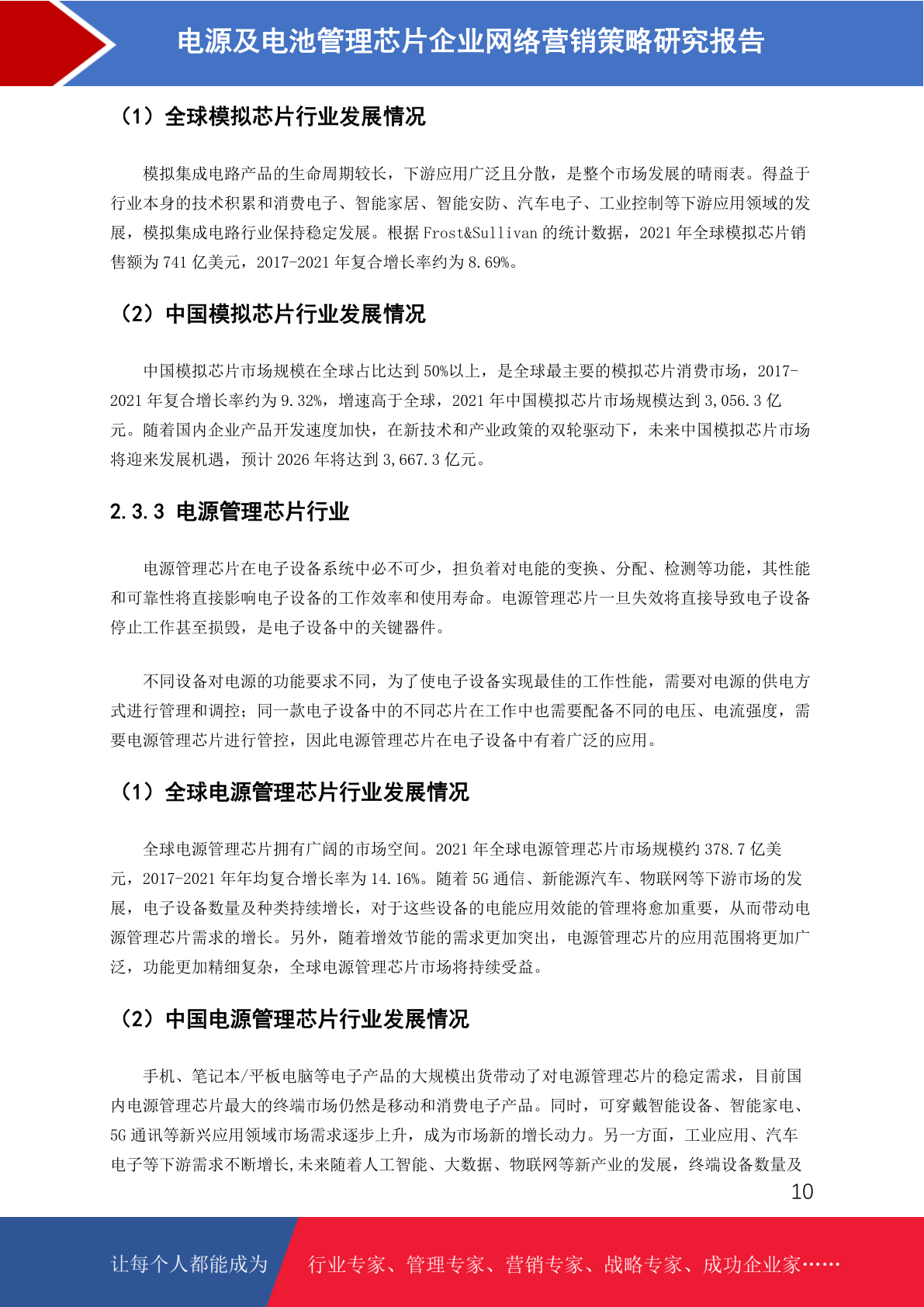 电源及电池管理芯片企业网络营销策略研究报告

（1）全球模拟芯片行业发展情况

模拟集成电路产品的生命周期较长，下游应用广泛且分散，是整个市场发展的晴雨表。得益于行业本身的技术积累和消费电子、智能家居、智能安防、汽车电子、工业控制等下游应用领域的发展，模拟集成电路行业保持稳定发展。根据 Frost&Sullivan 的统计数据，2021 年全球模拟芯片销售额为 741 亿美元，2017-2021 年复合增长率约为 8.69%。

（2）中国模拟芯片行业发展情况

中国模拟芯片市场规模在全球占比达到 50%以上，是全球最主要的模拟芯片消费市场，2017-2021 年复合增长率约为 9.32%，增速高于全球，2021 年中国模拟芯片市场规模达到 3,056.3 亿元。随着国内企业产品开发速度加快，在新技术和产业政策的双轮驱动下，未来中国模拟芯片市场将迎来发展机遇，预计 2026 年将达到 3,667.3 亿元。

2.3.3 电源管理芯片行业

电源管理芯片在电子设备系统中必不可少，担负着对电能的变换、分配、检测等功能，其性能和可靠性将直接影响电子设备的工作效率和使用寿命。电源管理芯片一旦失效将直接导致电子设备停止工作甚至损毁，是电子设备中的关键器件。

不同设备对电源的功能要求不同，为了使电子设备实现最佳的工作性能，需要对电源的供电方式进行管理和调控；同一款电子设备中的不同芯片在工作中也需要配备不同的电压、电流强度，需要电源管理芯片进行管控，因此电源管理芯片在电子设备中有着广泛的应用。

（1）全球电源管理芯片行业发展情况

全球电源管理芯片拥有广阔的市场空间。2021 年全球电源管理芯片市场规模约 378.7 亿美元，2017-2021 年年均复合增长率为 14.16%。随着 5G 通信、新能源汽车、物联网等下游市场的发展，电子设备数量及种类持续增长，对于这些设备的电能应用效能的管理将愈加重要，从而带动电源管理芯片需求的增长。另外，随着增效节能的需求更加突出，电源管理芯片的应用范围将更加广泛，功能更加精细复杂，全球电源管理芯片市场将持续受益。

（2）中国电源管理芯片行业发展情况

手机、笔记本/平板电脑等电子产品的大规模出货带动了对电源管理芯片的稳定需求，目前国内电源管理芯片最大的终端市场仍然是移动和消费电子产品。同时，可穿戴智能设备、智能家电、5G 通讯等新兴应用领域市场需求逐步上升，成为市场新的增长动力。另一方面，工业应用、汽车电子等下游需求不断增长,未来随着人工智能、大数据、物联网等新产业的发展，终端设备数量及

10

让每个人都能成为 行业专家、管理专家、营销专家、战略专家、成功企业家……